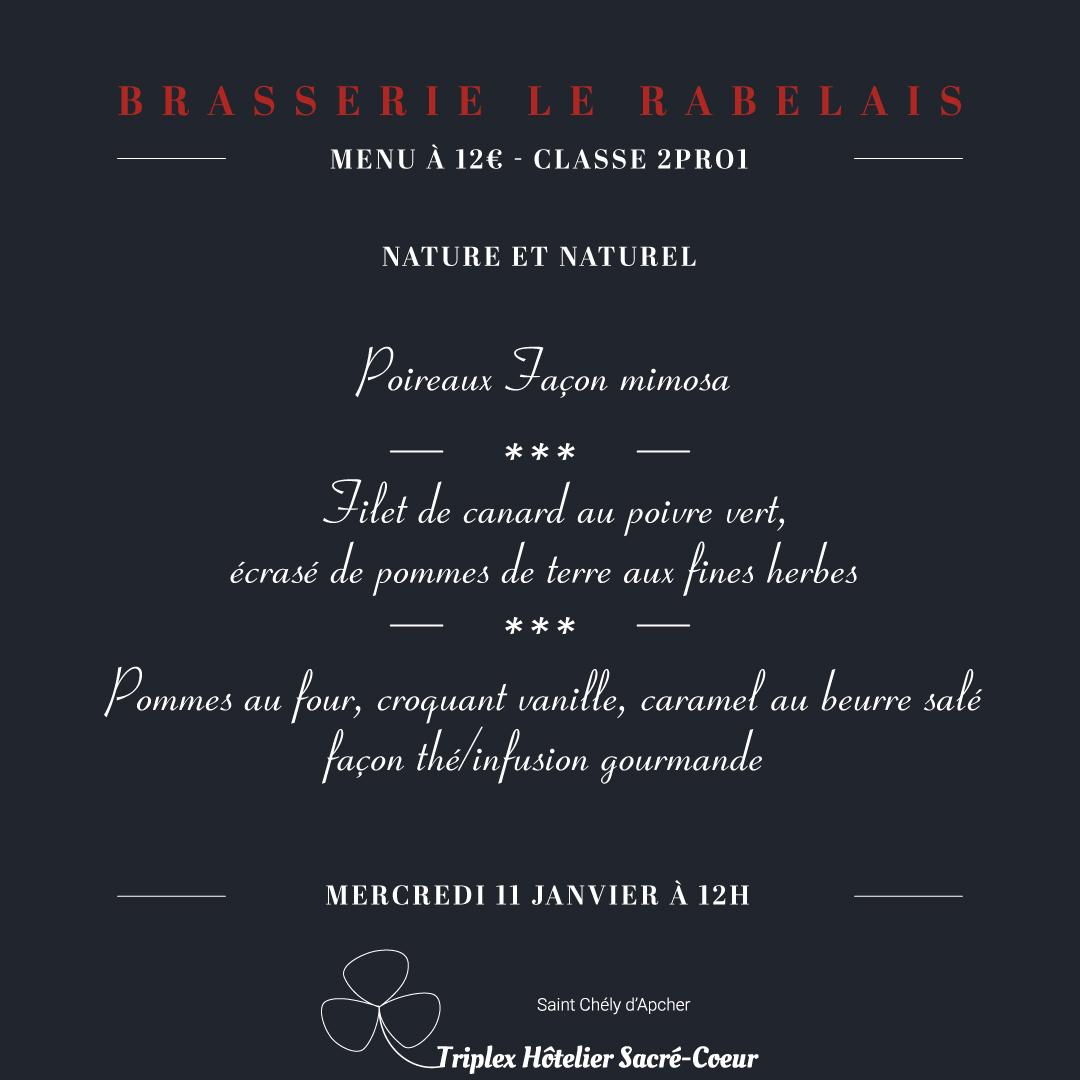 BRASSERIE LE RABELAIS

MENU À 12€ - CLASSE 2PRO1

NATURE ET NATUREL

Poireaux Façon mimosa

***

Filet de canard au poivre vert,
écrasé de pommes de terre aux fines herbes

***

Pommes au four, croquant vanille, caramel au beurre salé
façon thé/infusion gourmande

MERCREDI 11 JANVIER À 12H

Saint Chély d'Apcher

Triplex Hôtelier Sacré-Coeur